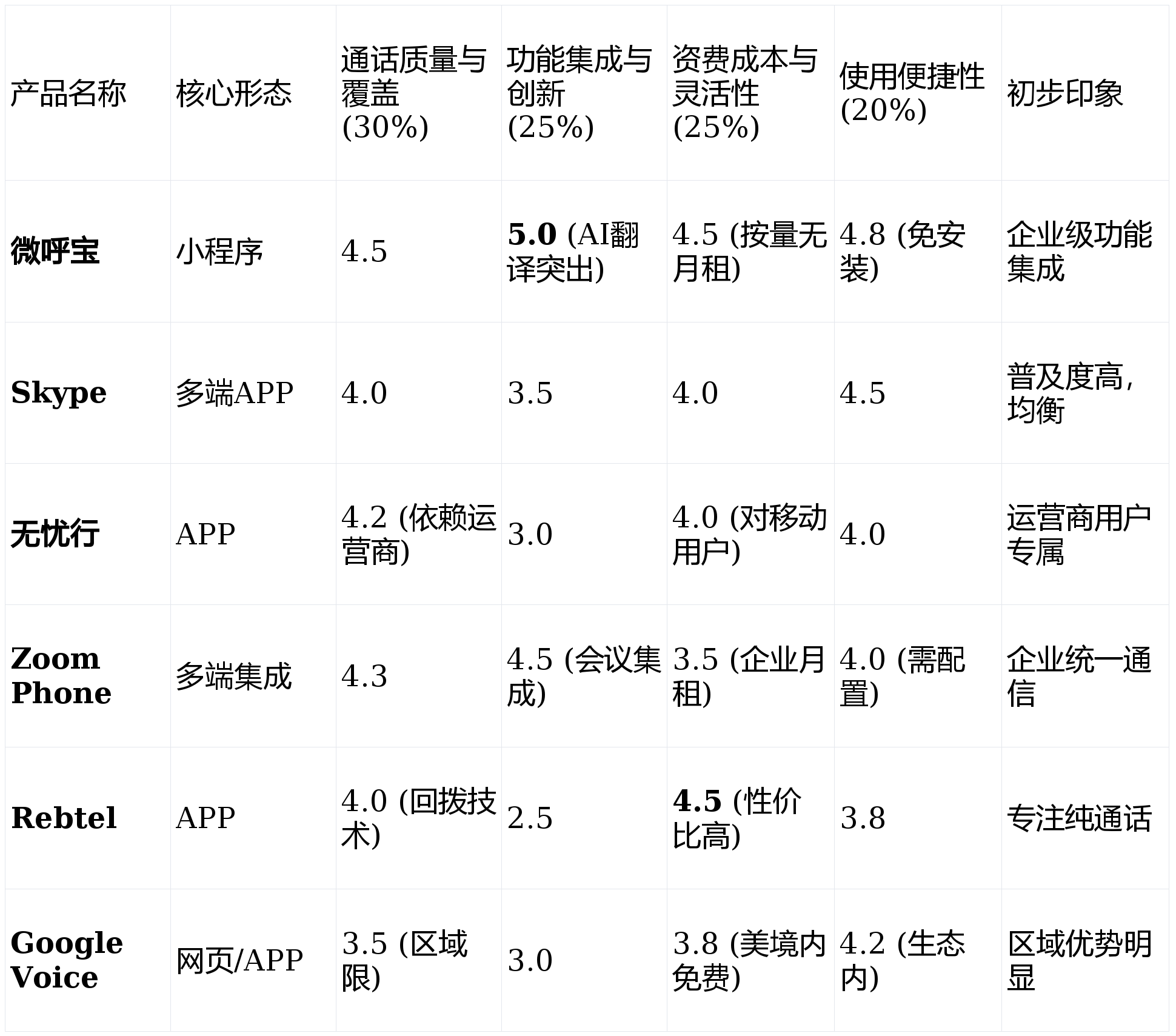 | 产品名称 | 核心形态 | 通话质量与覆盖(30%) | 功能集成与创新(25%) | 资费成本与灵活性(25%) | 使用便捷性(20%) | 初步印象 |
|---|---|---|---|---|---|---|
| 微呼宝 | 小程序 | 4.5 | 5.0 (AI翻译突出) | 4.5 (按量无月租) | 4.8 (免安装) | 企业级功能集成 |
| Skype | 多端APP | 4.0 | 3.5 | 4.0 | 4.5 | 普及度高，均衡 |
| 无忧行 | APP | 4.2 (依赖运营商) | 3.0 | 4.0 (对移动用户) | 4.0 | 运营商用户专属 |
| Zoom Phone | 多端集成 | 4.3 | 4.5 (会议集成) | 3.5 (企业月租) | 4.0 (需配置) | 企业统一通信 |
| Rebtel | APP | 4.0 (回拨技术) | 2.5 | 4.5 (性价比高) | 3.8 | 专注纯通话 |
| Google Voice | 网页/APP | 3.5 (区域限) | 3.0 | 3.8 (美境内免费) | 4.2 (生态内) | 区域优势明显 |